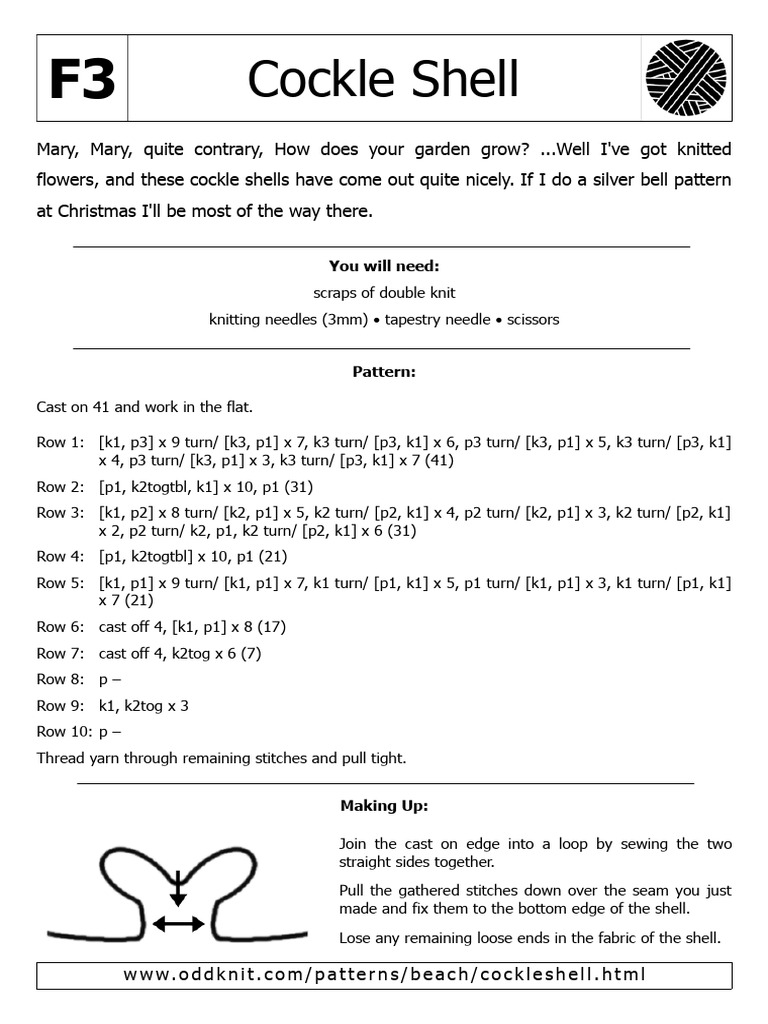 F3

Cockle Shell

Mary, Mary, quite contrary, How does your garden grow? ...Well I've got knitted flowers, and these cockle shells have come out quite nicely. If I do a silver bell pattern at Christmas I'll be most of the way there.

You will need:

scraps of double knit

knitting needles (3mm) • tapestry needle • scissors

Pattern:

Cast on 41 and work in the flat.

Row 1: [k1, p3] x 9 turn/ [k3, p1] x 7, k3 turn/ [p3, k1] x 6, p3 turn/ [k3, p1] x 5, k3 turn/ [p3, k1] x 4, p3 turn/ [k3, p1] x 3, k3 turn/ [p3, k1] x 7 (41)

Row 2: [p1, k2togtbl, k1] x 10, p1 (31)

Row 3: [k1, p2] x 8 turn/ [k2, p1] x 5, k2 turn/ [p2, k1] x 4, p2 turn/ [k2, p1] x 3, k2 turn/ [p2, k1] x 2, p2 turn/ k2, p1, k2 turn/ [p2, k1] x 6 (31)

Row 4: [p1, k2togtbl] x 10, p1 (21)

Row 5: [k1, p1] x 9 turn/ [k1, p1] x 7, k1 turn/ [p1, k1] x 5, p1 turn/ [k1, p1] x 3, k1 turn/ [p1, k1] x 7 (21)

Row 6: cast off 4, [k1, p1] x 8 (17)

Row 7: cast off 4, k2tog x 6 (7)

Row 8: p –

Row 9: k1, k2tog x 3

Row 10: p –

Thread yarn through remaining stitches and pull tight.

Making Up:

Join the cast on edge into a loop by sewing the two straight sides together.

Pull the gathered stitches down over the seam you just made and fix them to the bottom edge of the shell.

Lose any remaining loose ends in the fabric of the shell.

www.oddknit.com/patterns/beach/cockleshell.html